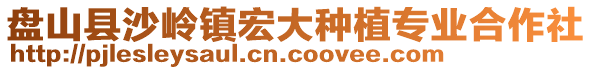 盘山县沙岭镇宏大种植专业合作社
http://pjlesleysaul.cn.coovee.com